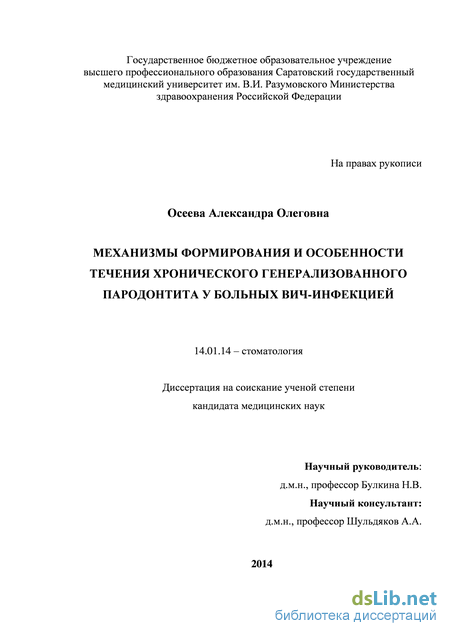 Государственное бюджетное образовательное учреждение высшего профессионального образования Саратовский государственный медицинский университет им. В.И. Разумовского Министерства здравоохранения Российской Федерации

На правах рукописи

Осеева Александра Олеговна

МЕХАНИЗМЫ ФОРМИРОВАНИЯ И ОСОБЕННОСТИ ТЕЧЕНИЯ ХРОНИЧЕСКОГО ГЕНЕРАЛИЗОВАННОГО ПАРОДОНТИТА У БОЛЬНЫХ ВИЧ-ИНФЕКЦИЕЙ

14.01.14 – стоматология

Диссертация на соискание ученой степени кандидата медицинских наук

Научный руководитель:
д.м.н., профессор Булкина Н.В.
Научный консультант:
д.м.н., профессор Шульдяков А.А.

2014

dsLib.net
библиотека диссертаций